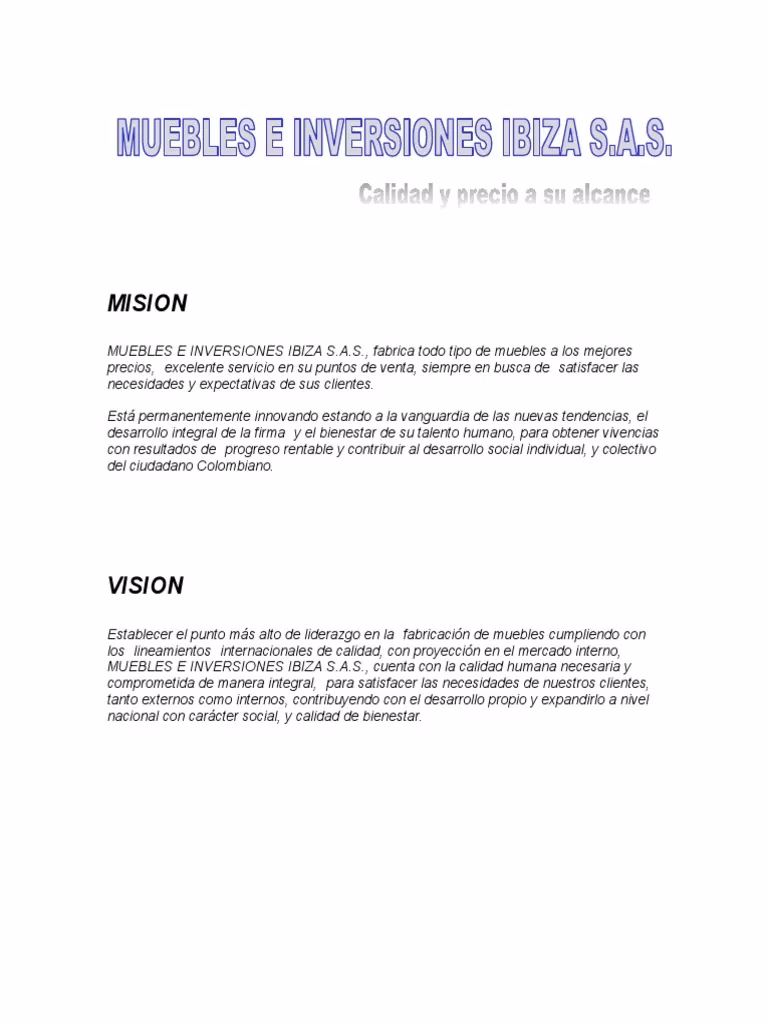 MUEBLES E INVERSIONES IBIZA S.A.S.

Calidad y precio a su alcance

MISION

MUEBLES E INVERSIONES IBIZA S.A.S., fabrica todo tipo de muebles a los mejores precios, excelente servicio en su puntos de venta, siempre en busca de satisfacer las necesidades y expectativas de sus clientes.

Está permanentemente innovando estando a la vanguardia de las nuevas tendencias, el desarrollo integral de la firma y el bienestar de su talento humano, para obtener vivencias con resultados de progreso rentable y contribuir al desarrollo social individual, y colectivo del ciudadano Colombiano.

VISION

Establecer el punto más alto de liderazgo en la fabricación de muebles cumpliendo con los lineamientos internacionales de calidad, con proyección en el mercado interno, MUEBLES E INVERSIONES IBIZA S.A.S., cuenta con la calidad humana necesaria y comprometida de manera integral, para satisfacer las necesidades de nuestros clientes, tanto externos como internos, contribuyendo con el desarrollo propio y expandirlo a nivel nacional con carácter social, y calidad de bienestar.